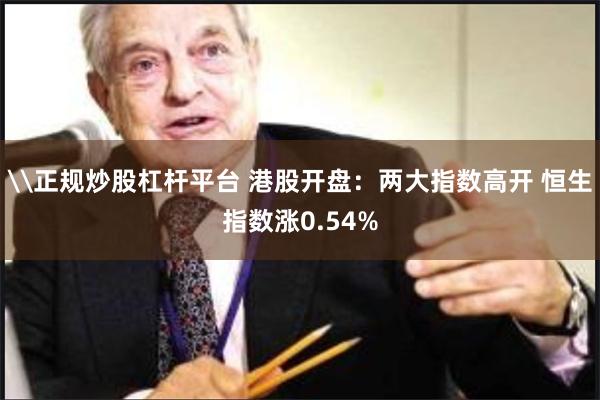 \\正规炒股杠杆平台 港股开盘：两大指数高开 恒生指数涨0.54%